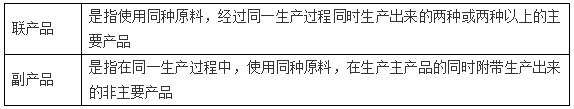 | 联产品 | 是指使用同种原料，经过同一生产过程同时生产出来的两种或两种以上的主要产品 |
|---|---|
| 副产品 | 是指在同一生产过程中，使用同种原料，在生产主产品的同时附带生产出来的非主要产品 |